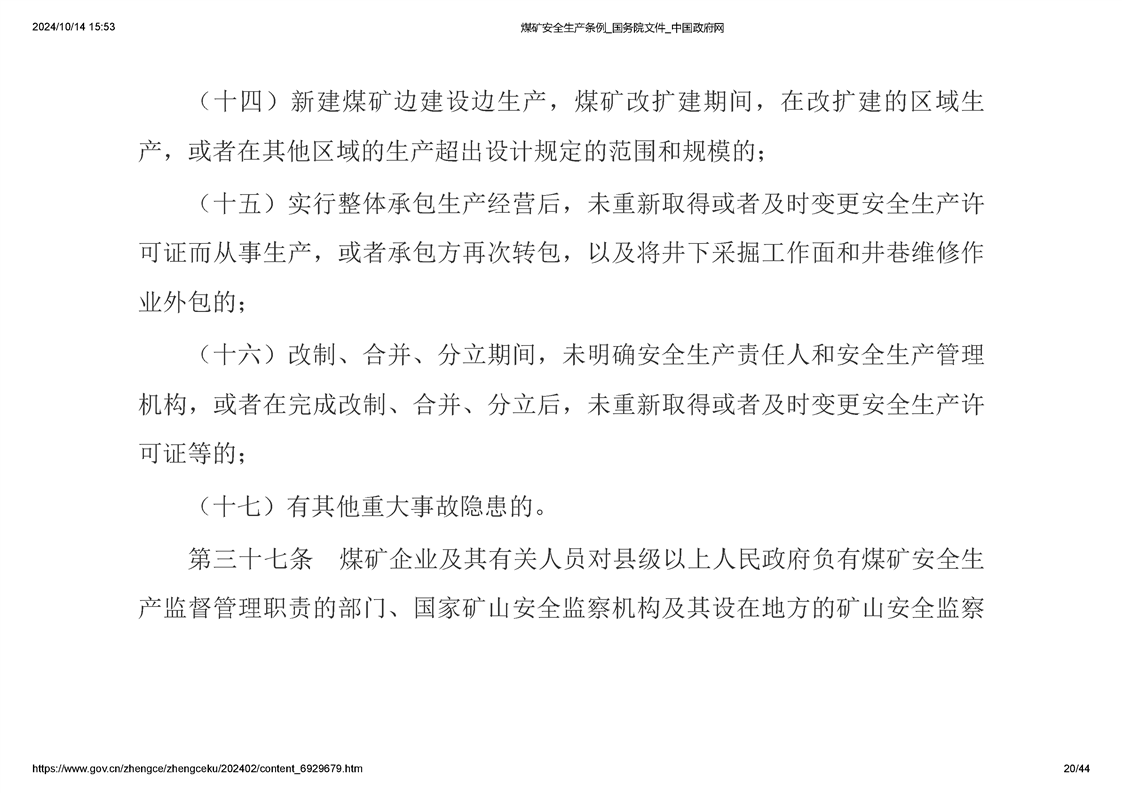 2024/10/14 15:53 煤矿安全生产条例_国务院文件_中国政府网

（十四）新建煤矿边建设边生产，煤矿改扩建期间，在改扩建的区域生产，或者在其他区域的生产超出设计规定的范围和规模的；

（十五）实行整体承包生产经营后，未重新取得或者及时变更安全生产许可证而从事生产，或者承包方再次转包，以及将井下采掘工作面和井巷维修作业外包的；

（十六）改制、合并、分立期间，未明确安全生产责任人和安全生产管理机构，或者在完成改制、合并、分立后，未重新取得或者及时变更安全生产许可证等的；

（十七）有其他重大事故隐患的。

第三十七条　煤矿企业及其有关人员对县级以上人民政府负有煤矿安全生产监督管理职责的部门、国家矿山安全监察机构及其设在地方的矿山安全监察

https://www.gov.cn/zhengce/zhengceku/202402/content_6929679.htm 20/44